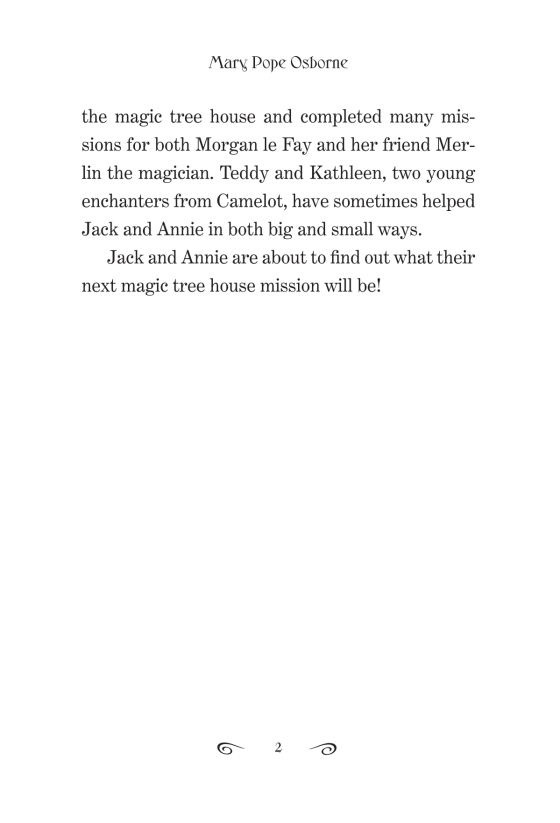 Mary Pope Osborne

the magic tree house and completed many missions for both Morgan le Fay and her friend Merlin the magician. Teddy and Kathleen, two young enchanters from Camelot, have sometimes helped Jack and Annie in both big and small ways.

Jack and Annie are about to find out what their next magic tree house mission will be!

2